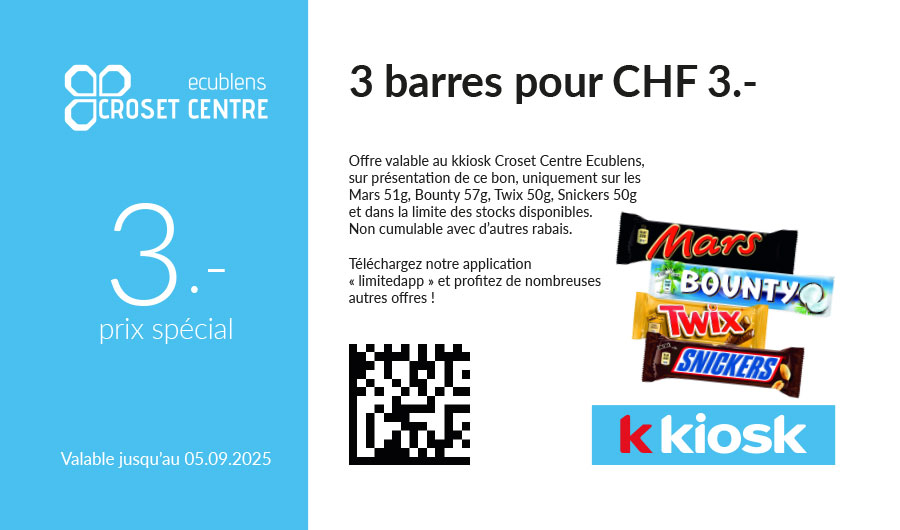 ecublens
CROSET CENTRE

3.-
prix spécial

Valable jusqu'au 05.09.2025

3 barres pour CHF 3.-

Offre valable au kkiosk Croset Centre Ecublens, sur présentation de ce bon, uniquement sur les Mars 51g, Bounty 57g, Twix 50g, Snickers 50g et dans la limite des stocks disponibles. Non cumulable avec d'autres rabais.

Téléchargez notre application « limitedapp » et profitez de nombreuses autres offres !

Mars
BOUNTY
TWIX
SNICKERS

k kiosk